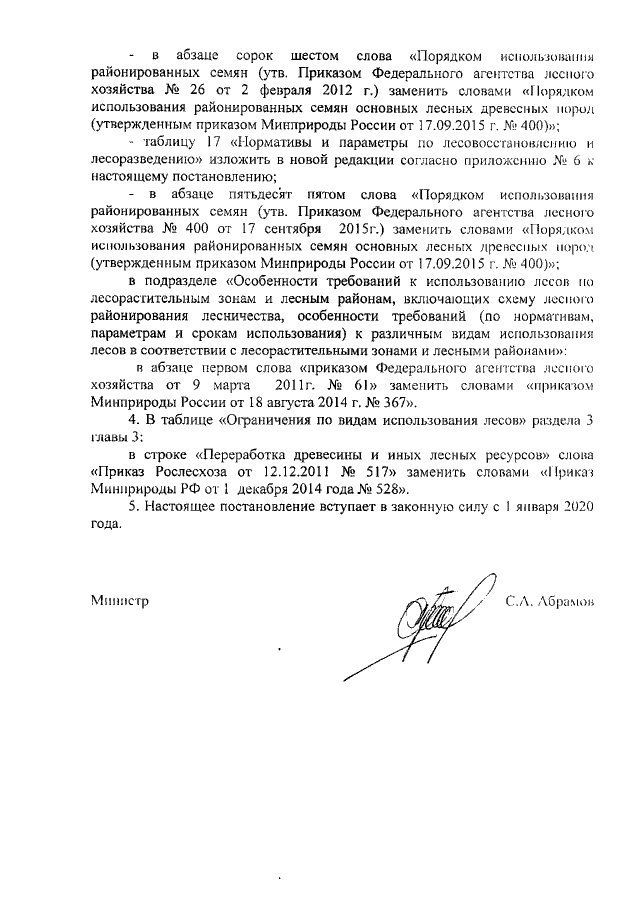 - в абзаце сорок шестом слова «Порядком использования районированных семян (утв. Приказом Федерального агентства лесного хозяйства № 26 от 2 февраля 2012 г.) заменить словами «Порядком использования районированных семян основных лесных древесных пород (утвержденным приказом Минприроды России от 17.09.2015 г. № 400)»;

- таблицу 17 «Нормативы и параметры по лесовосстановлению и лесоразведению» изложить в новой редакции согласно приложению № 6 к настоящему постановлению;

- в абзаце пятьдесят пятом слова «Порядком использования районированных семян (утв. Приказом Федерального агентства лесного хозяйства № 400 от 17 сентября 2015г.) заменить словами «Порядком использования районированных семян основных лесных древесных пород (утвержденным приказом Минприроды России от 17.09.2015 г. № 400)»;

в подразделе «Особенности требований к использованию лесов по лесорастительным зонам и лесным районам, включающих схему лесного районирования лесничества, особенности требований (по нормативам, параметрам и срокам использования) к различным видам использования лесов в соответствии с лесорастительными зонами и лесными районами»:

в абзаце первом слова «приказом Федерального агентства лесного хозяйства от 9 марта 2011г. № 61» заменить словами «приказом Минприроды России от 18 августа 2014 г. № 367».

4. В таблице «Ограничения по видам использования лесов» раздела 3 главы 3:

в строке «Переработка древесины и иных лесных ресурсов» слова «Приказ Рослесхоза от 12.12.2011 № 517» заменить словами «Приказ Минприроды РФ от 1 декабря 2014 года № 528».

5. Настоящее постановление вступает в законную силу с 1 января 2020 года.

Министр С.А. Абрамов